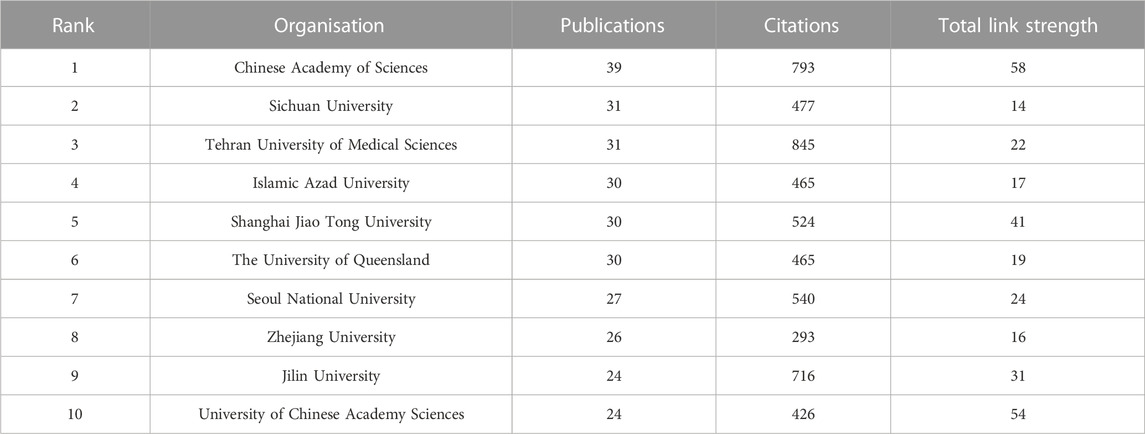 | Rank | Organisation | Publications | Citations | Total link strength |
|---|---|---|---|---|
| 1 | Chinese Academy of Sciences | 39 | 793 | 58 |
| 2 | Sichuan University | 31 | 477 | 14 |
| 3 | Tehran University of Medical Sciences | 31 | 845 | 22 |
| 4 | Islamic Azad University | 30 | 465 | 17 |
| 5 | Shanghai Jiao Tong University | 30 | 524 | 41 |
| 6 | The University of Queensland | 30 | 465 | 19 |
| 7 | Seoul National University | 27 | 540 | 24 |
| 8 | Zhejiang University | 26 | 293 | 16 |
| 9 | Jilin University | 24 | 716 | 31 |
| 10 | University of Chinese Academy Sciences | 24 | 426 | 54 |